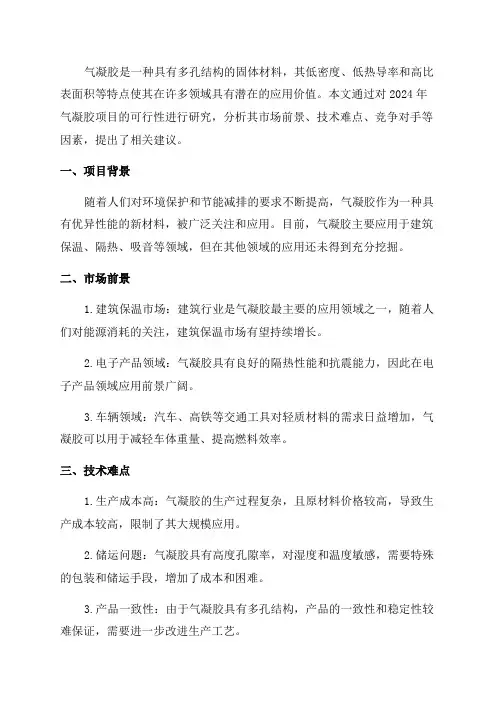 气凝胶是一种具有多孔结构的固体材料，其低密度、低热导率和高比表面积等特点使其在许多领域具有潜在的应用价值。本文通过对 2024 年气凝胶项目的可行性进行研究，分析其市场前景、技术难点、竞争对手等因素，提出了相关建议。

一、项目背景

随着人们对环境保护和节能减排的要求不断提高，气凝胶作为一种具有优异性能的新材料，被广泛关注和应用。目前，气凝胶主要应用于建筑保温、隔热、吸音等领域，但在其他领域的应用还未得到充分挖掘。

二、市场前景

1. 建筑保温市场：建筑行业是气凝胶最主要的应用领域之一，随着人们对能源消耗的关注，建筑保温市场有望持续增长。

2. 电子产品领域：气凝胶具有良好的隔热性能和抗震能力，因此在电子产品领域应用前景广阔。

3. 车辆领域：汽车、高铁等交通工具对轻质材料的需求日益增加，气凝胶可以用于减轻车体重量、提高燃料效率。

三、技术难点

1. 生产成本高：气凝胶的生产过程复杂，且原材料价格较高，导致生产成本较高，限制了其大规模应用。

2. 储运问题：气凝胶具有高度孔隙率，对湿度和温度敏感，需要特殊的包装和储运手段，增加了成本和困难。

3. 产品一致性：由于气凝胶具有多孔结构，产品的一致性和稳定性较难保证，需要进一步改进生产工艺。